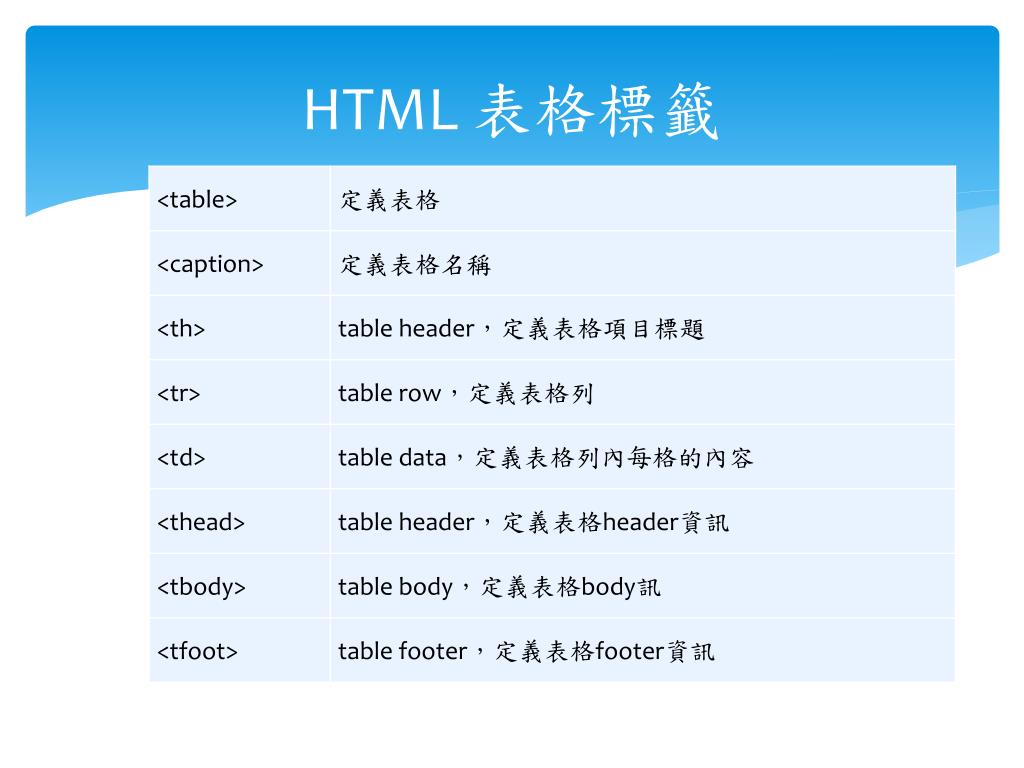 HTML 表格標籤

| <table> | 定義表格 |
|---|---|
| <caption> | 定義表格名稱 |
| <th> | table header，定義表格項目標題 |
| <tr> | table row，定義表格列 |
| <td> | table data，定義表格列內每格的內容 |
| <thead> | table header，定義表格header資訊 |
| <tbody> | table body，定義表格body訊 |
| <tfoot> | table footer，定義表格footer資訊 |